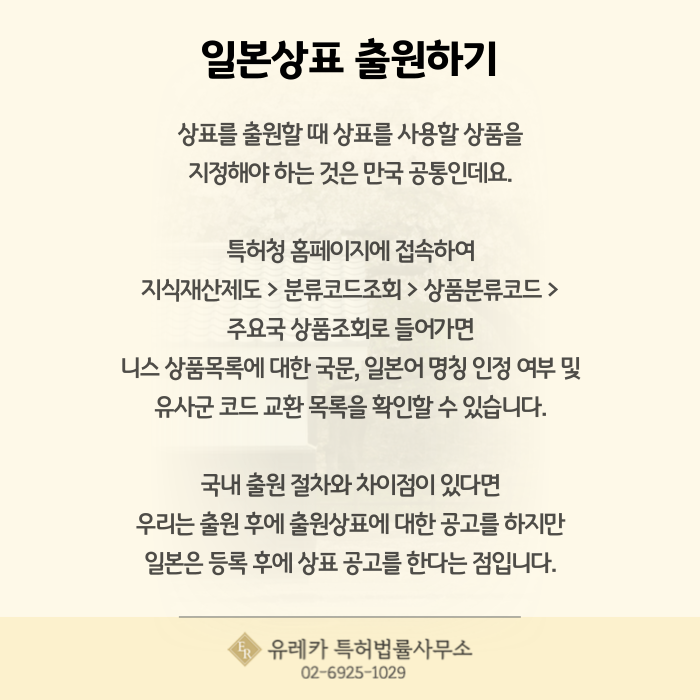 일본상표 출원하기

상표를 출원할 때 상표를 사용할 상품을 지정해야 하는 것은 만국 공통인데요.

특허청 홈페이지에 접속하여 지식재산제도 > 분류코드조회 > 상품분류코드 > 주요국 상품조회로 들어가면 니스 상품목록에 대한 국문, 일본어 명칭 인정 여부 및 유사군 코드 교환 목록을 확인할 수 있습니다.

국내 출원 절차와 차이점이 있다면 우리는 출원 후에 출원상표에 대한 공고를 하지만 일본은 등록 후에 상표 공고를 한다는 점입니다.

ER 유레카 특허법률사무소
02-6925-1029